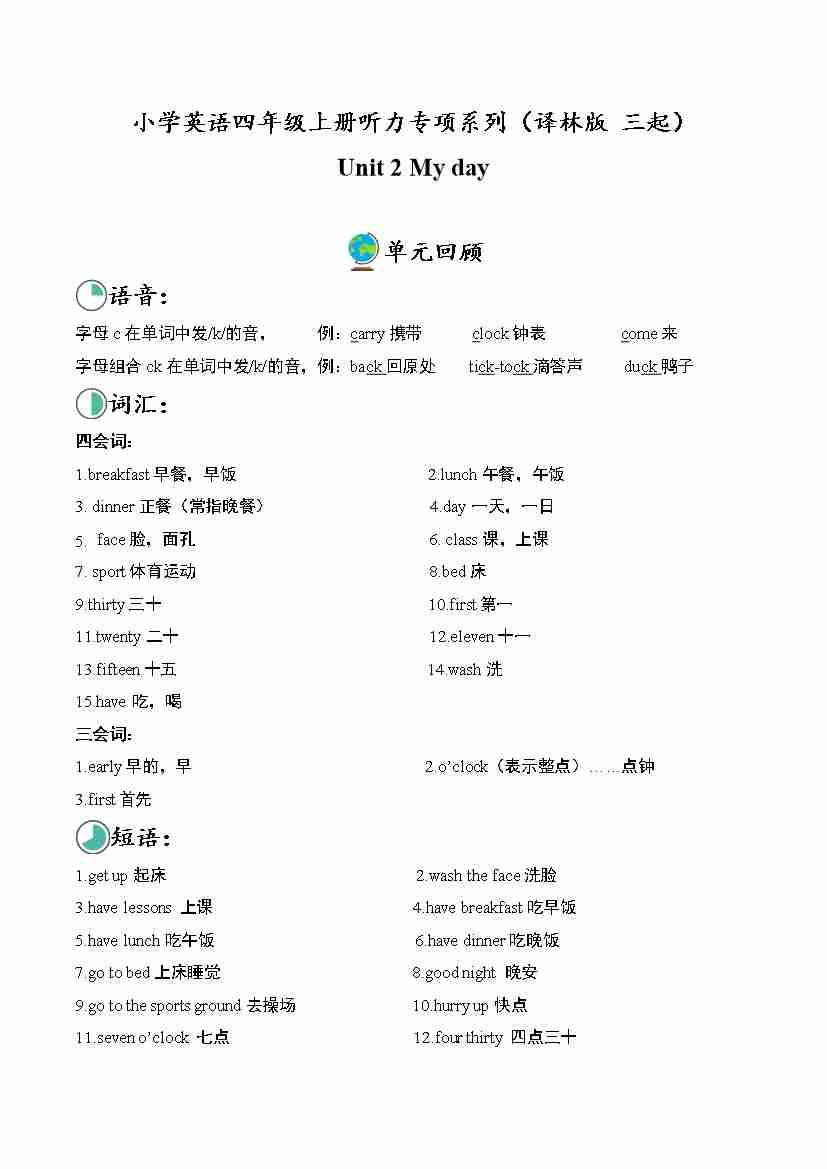 小学英语四年级上册听力专项系列（译林版 三起）

Unit 2 My day

单元回顾

语音：

字母 c 在单词中发/k/的音， 例：carry 携带 clock 钟表 come 来

字母组合 ck 在单词中发/k/的音，例：back 回原处 tick-tock 滴答声 duck 鸭子

词汇：

四会词：

1.breakfast 早餐，早饭 2.lunch 午餐，午饭

3. dinner 正餐（常指晚餐） 4.day 一天，一日

5. face 脸，面孔 6. class 课，上课

7. sport 体育运动 8.bed 床

9.thirty 三十 10.first 第一

11.twenty 二十 12.eleven 十一

13.fifteen 十五 14.wash 洗

15.have 吃，喝

三会词：

1.early 早的，早 2.o'clock（表示整点）……点钟

3.first 首先

短语：

1.get up 起床 2.wash the face 洗脸

3.have lessons 上课 4.have breakfast 吃早饭

5.have lunch 吃午饭 6.have dinner 吃晚饭

7.go to bed 上床睡觉 8.good night 晚安

9.go to the sports ground 去操场 10.hurry up 快点

11.seven o'clock 七点 12.four thirty 四点三十